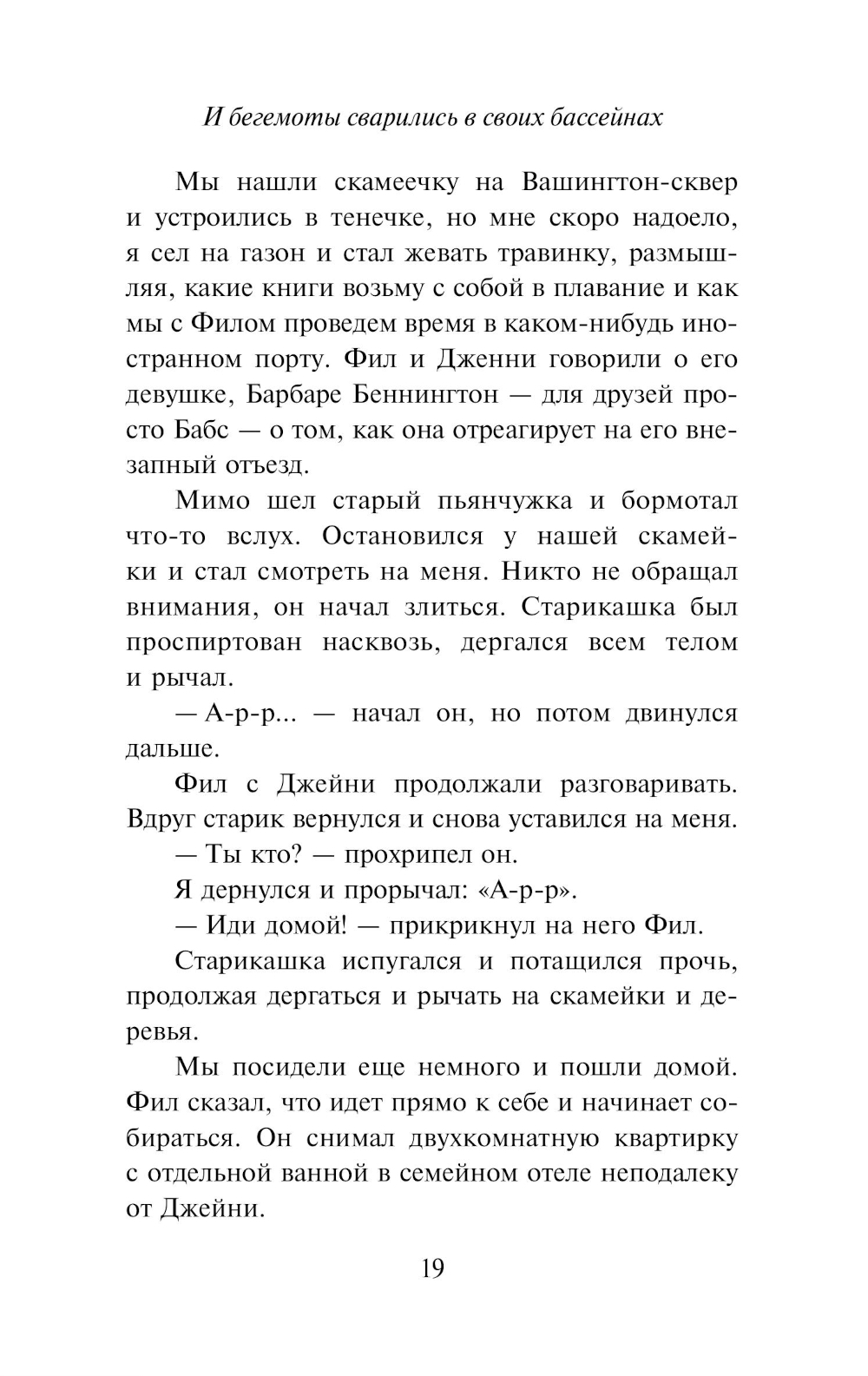 И бегемоты сварились в своих бассейнах

Мы нашли скамеечку на Вашингтон-сквер и устроились в тенечке, но мне скоро надоело, я сел на газон и стал жевать травинку, размышляя, какие книги возьму с собой в плавание и как мы с Филом проведем время в каком-нибудь иностранном порту. Фил и Дженни говорили о его девушке, Барбаре Беннингтон — для друзей просто Бабс — о том, как она отреагирует на его внезапный отъезд.

Мимо шел старый пьянчужка и бормотал что-то вслух. Остановился у нашей скамейки и стал смотреть на меня. Никто не обращал внимания, он начал злиться. Старикашка был проспиртован насквозь, дергался всем телом и рычал.

— А-р-р... — начал он, но потом двинулся дальше.

Фил с Джейни продолжали разговаривать. Вдруг старик вернулся и снова уставился на меня.

— Ты кто? — прохрипел он.

Я дернулся и прорычал: «А-р-р».

— Иди домой! — прикрикнул на него Фил.

Старикашка испугался и потащился прочь, продолжая дергаться и рычать на скамейки и деревья.

Мы посидели еще немного и пошли домой. Фил сказал, что идет прямо к себе и начинает собираться. Он снимал двухкомнатную квартирку с отдельной ванной в семейном отеле неподалеку от Джейни.

19